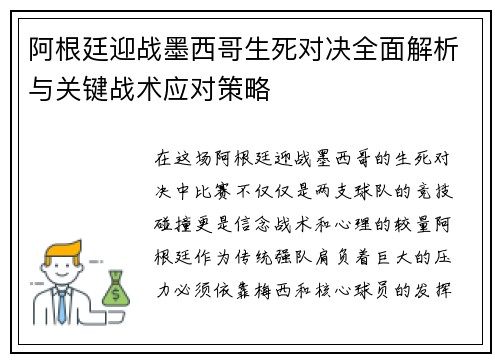 阿根廷迎战墨西哥生死对决全面解析与关键战术应对策略

在这场阿根廷迎战墨西哥的生死对决中比赛不仅仅是两支球队的竞技碰撞更是信念战术和心理的较量阿根廷作为传统强队肩负着巨大的压力必须依靠梅西和核心球员的发挥

$